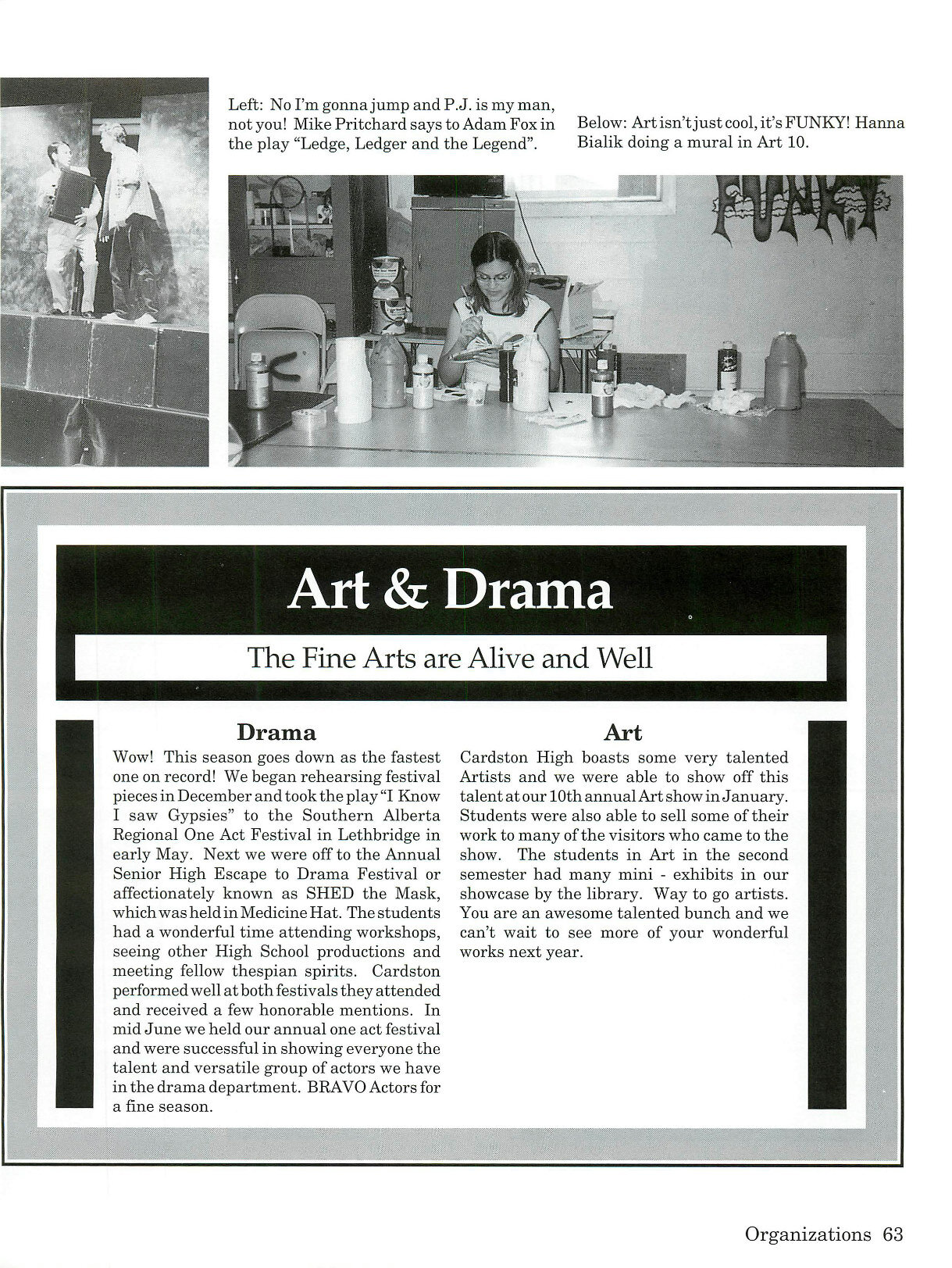 Left: No I'm gonna jump and P.J. is my man, not you! Mike Pritchard says to Adam Fox in the play "Ledge, Ledger and the Legend".

Below: Art isn't just cool, it's FUNKY! Hanna Bialik doing a mural in Art 10.

FUNKY

Art & Drama

The Fine Arts are Alive and Well

Drama

Wow! This season goes down as the fastest one on record! We began rehearsing festival pieces in December and took the play "I Know I saw Gypsies" to the Southern Alberta Regional One Act Festival in Lethbridge in early May. Next we were off to the Annual Senior High Escape to Drama Festival or affectionately known as SHED the Mask, which was held in Medicine Hat. The students had a wonderful time attending workshops, seeing other High School productions and meeting fellow thespian spirits. Cardston performed well at both festivals they attended and received a few honorable mentions. In mid June we held our annual one act festival and were successful in showing everyone the talent and versatile group of actors we have in the drama department. BRAVO Actors for a fine season.

Art

Cardston High boasts some very talented Artists and we were able to show off this talent at our 10th annual Art show in January. Students were also able to sell some of their work to many of the visitors who came to the show. The students in Art in the second semester had many mini - exhibits in our showcase by the library. Way to go artists. You are an awesome talented bunch and we can't wait to see more of your wonderful works next year.

Organizations 63